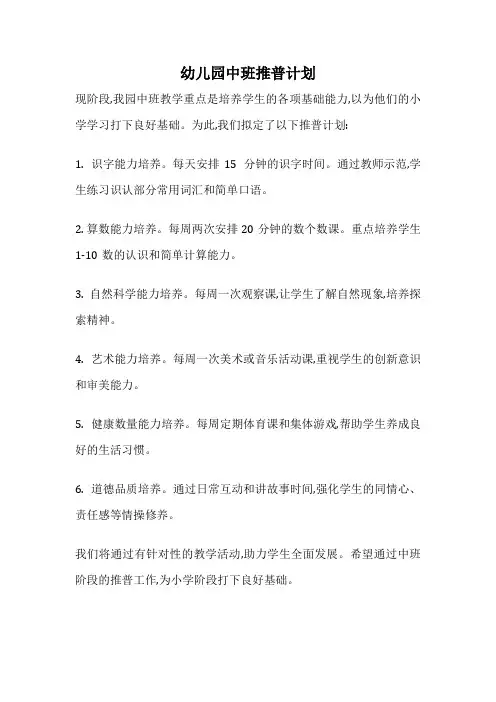 幼儿园中班推普计划

现阶段,我园中班教学重点是培养学生的各项基础能力,以为他们的小学学习打下良好基础。为此,我们拟定了以下推普计划:

1. 识字能力培养。每天安排 15 分钟的识字时间。通过教师示范,学生练习识认部分常用词汇和简单口语。

2. 算数能力培养。每周两次安排 20 分钟的数个数课。重点培养学生 1-10 数的认识和简单计算能力。

3. 自然科学能力培养。每周一次观察课,让学生了解自然现象,培养探索精神。

4. 艺术能力培养。每周一次美术或音乐活动课,重视学生的创新意识和审美能力。

5. 健康数量能力培养。每周定期体育课和集体游戏,帮助学生养成良好的生活习惯。

6. 道德品质培养。通过日常互动和讲故事时间,强化学生的同情心、责任感等情操修养。

我们将通过有针对性的教学活动,助力学生全面发展。希望通过中班阶段的推普工作,为小学阶段打下良好基础。